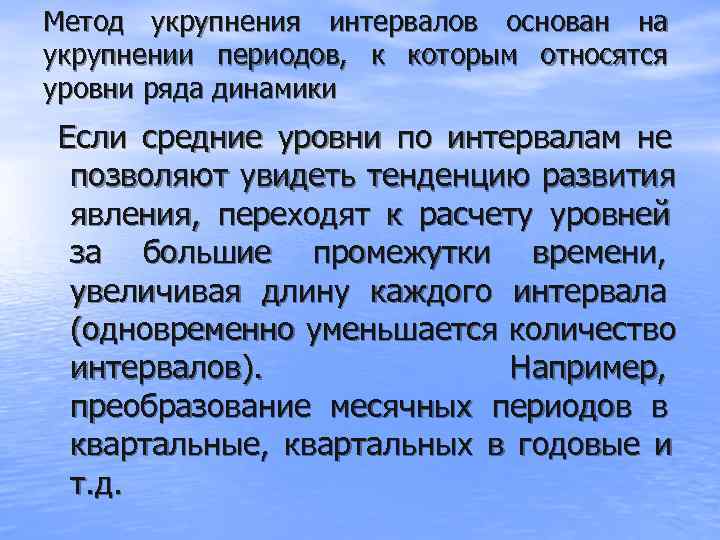 Метод укрупнения интервалов основан на укрупнении периодов, к которым относятся уровни ряда динамики

Если средние уровни по интервалам не позволяют увидеть тенденцию развития явления, переходят к расчету уровней за большие промежутки времени, увеличивая длину каждого интервала (одновременно уменьшается количество интервалов). Например, преобразование месячных периодов в квартальные, квартальных в годовые и т.д.